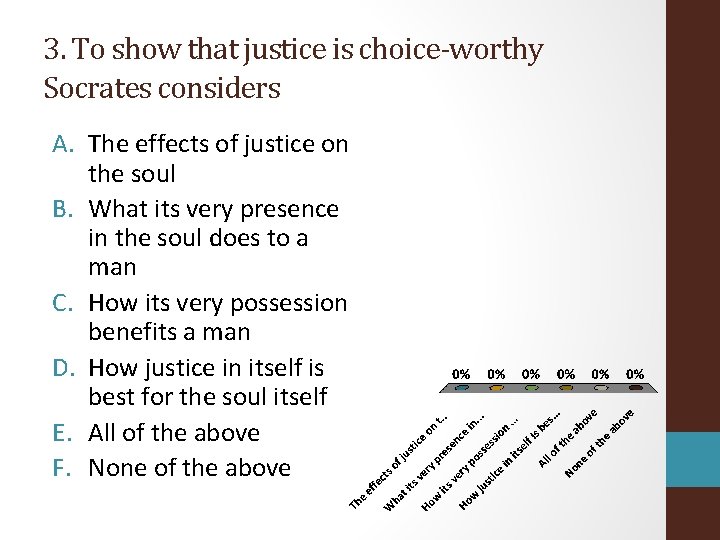 3. To show that justice is choice-worthy Socrates considers

A. The effects of justice on the soul
B. What its very presence in the soul does to a man
C. How its very possession benefits a man
D. How justice in itself is best for the soul itself
E. All of the above
F. None of the above

0% 0% 0% 0% 0% 0%

The effects of justice on t...
What its very presence in...
How its very possession ...
How justice in itself is bes...
All of the above
None of the above